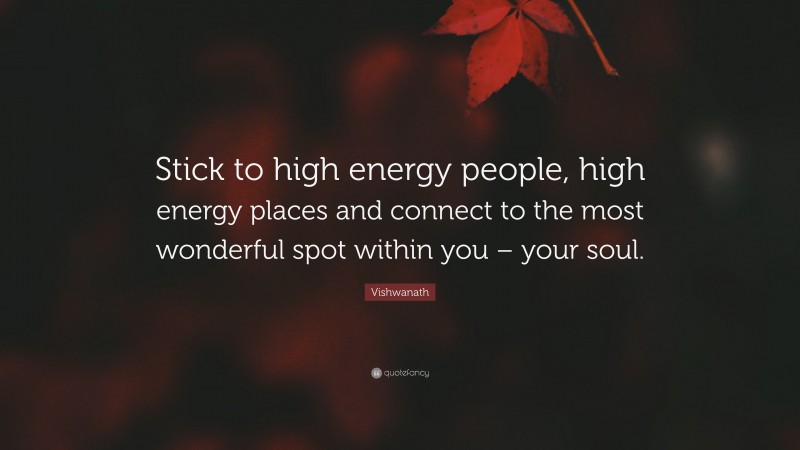 Stick to high energy people, high energy places and connect to the most wonderful spot within you – your soul.

Vishwanath

quotefancy